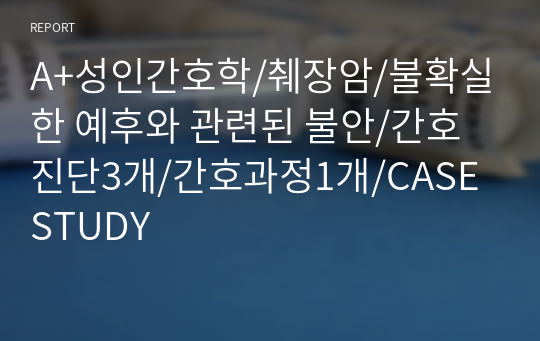 REPORT

A+성인간호학/췌장암/불확실한 예후와 관련된 불안/간호진단3개/간호과정1개/CASE STUDY